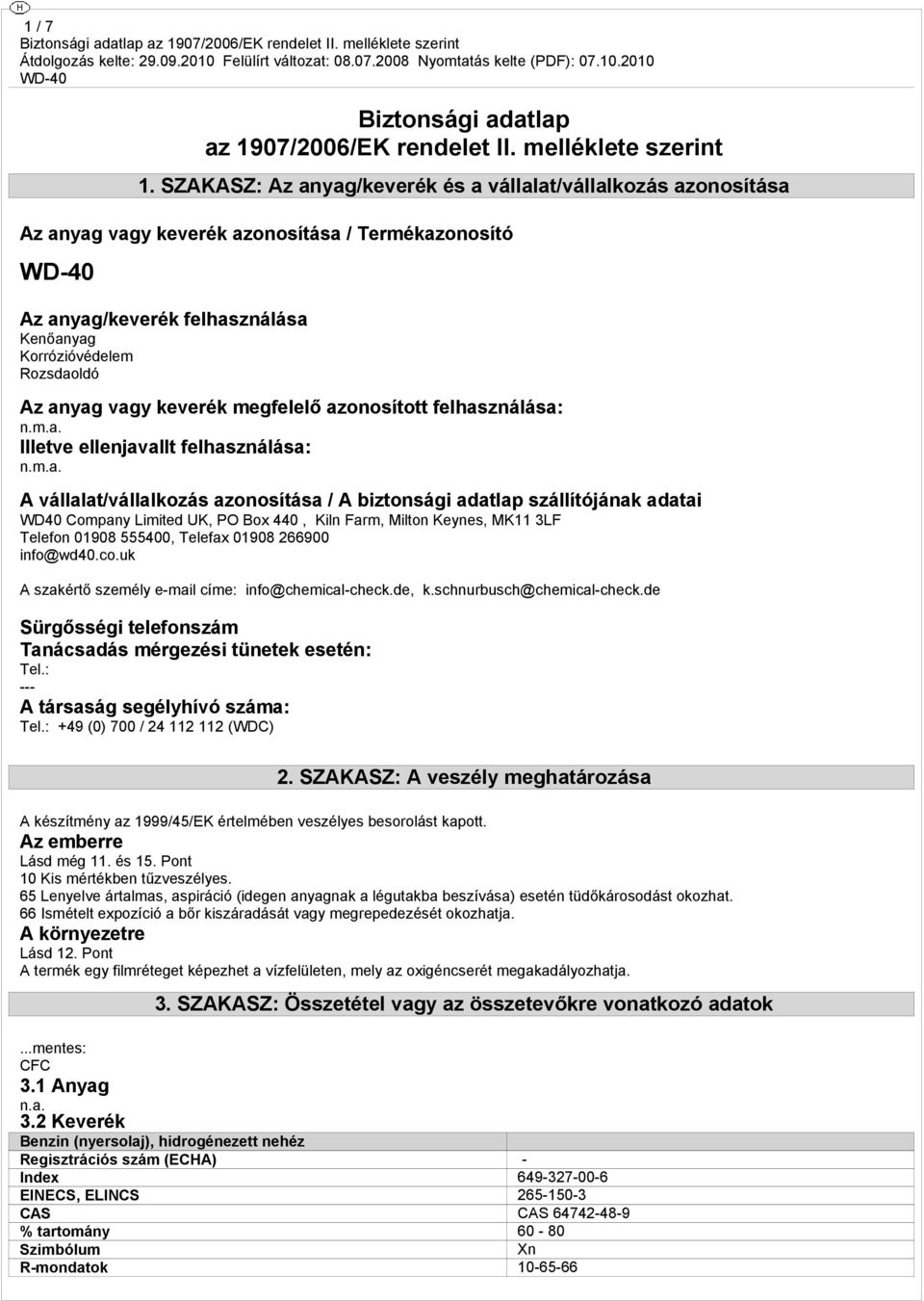 H

1 / 7
Biztonsági adatlap az 1907/2006/EK rendelet II. melléklete szerint
Átdolgozás kelte: 29.09.2010 Felülírt változat: 08.07.2008 Nyomtatás kelte (PDF): 07.10.2010
WD-40

Biztonsági adatlap
az 1907/2006/EK rendelet II. melléklete szerint

1. SZAKASZ: Az anyag/keverék és a vállalat/vállalkozás azonosítása

Az anyag vagy keverék azonosítása / Termékazonosító

WD-40

Az anyag/keverék felhasználása
Kenőanyag
Korrózióvédelem
Rozsdaoldó

Az anyag vagy keverék megfelelő azonosított felhasználása:
n.m.a.
Illetve ellenjavallt felhasználása:
n.m.a.

A vállalat/vállalkozás azonosítása / A biztonsági adatlap szállítójának adatai
WD40 Company Limited UK, PO Box 440 , Kiln Farm, Milton Keynes, MK11 3LF
Telefon 01908 555400, Telefax 01908 266900
info@wd40.co.uk

A szakértő személy e-mail címe: info@chemical-check.de, k.schnurbusch@chemical-check.de

Sürgősségi telefonszám
Tanácsadás mérgezési tünetek esetén:
Tel.:
---
A társaság segélyhívó száma:
Tel.: +49 (0) 700 / 24 112 112 (WDC)

2. SZAKASZ: A veszély meghatározása

A készítmény az 1999/45/EK értelmében veszélyes besorolást kapott.
Az emberre
Lásd még 11. és 15. Pont
10 Kis mértékben tűzveszélyes.
65 Lenyelve ártalmas, aspiráció (idegen anyagnak a légutakba beszívása) esetén tüdőkárosodást okozhat.
66 Ismételt expozíció a bőr kiszáradását vagy megrepedezését okozhatja.
A környezetre
Lásd 12. Pont
A termék egy filmréteget képezhet a vízfelületen, mely az oxigéncserét megakadályozhatja.

3. SZAKASZ: Összetétel vagy az összetevőkre vonatkozó adatok

...mentes:
CFC
3.1 Anyag
n.a.
3.2 Keverék

| Benzin (nyersolaj), hidrogénezett nehéz | |
|---|---|
| Regisztrációs szám (ECHA) | - |
| Index | 649-327-00-6 |
| EINECS, ELINCS | 265-150-3 |
| CAS | CAS 64742-48-9 |
| % tartomány | 60 - 80 |
| Szimbólum | Xn |
| R-mondatok | 10-65-66 |